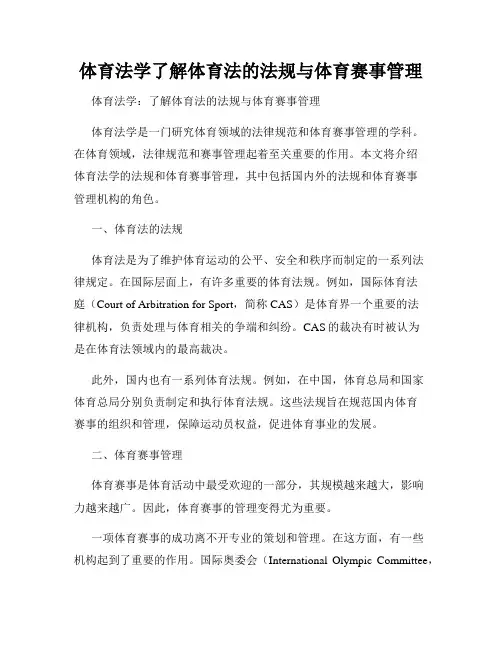 体育法学了解体育法的法规与体育赛事管理

体育法学：了解体育法的法规与体育赛事管理

体育法学是一门研究体育领域的法律规范和体育赛事管理的学科。在体育领域，法律规范和赛事管理起着至关重要的作用。本文将介绍体育法学的法规和体育赛事管理，其中包括国内外的法规和体育赛事管理机构的角色。

一、体育法的法规

体育法是为了维护体育运动的公平、安全和秩序而制定的一系列法律规定。在国际层面上，有许多重要的体育法规。例如，国际体育法庭（Court of Arbitration for Sport，简称 CAS）是体育界一个重要的法律机构，负责处理与体育相关的争端和纠纷。CAS 的裁决有时被认为是在体育法领域内的最高裁决。

此外，国内也有一系列体育法规。例如，在中国，体育总局和国家体育总局分别负责制定和执行体育法规。这些法规旨在规范国内体育赛事的组织和管理，保障运动员权益，促进体育事业的发展。

二、体育赛事管理

体育赛事是体育活动中最受欢迎的一部分，其规模越来越大，影响力越来越广。因此，体育赛事的管理变得尤为重要。

一项体育赛事的成功离不开专业的策划和管理。在这方面，有一些机构起到了重要的作用。国际奥委会（International Olympic Committee，